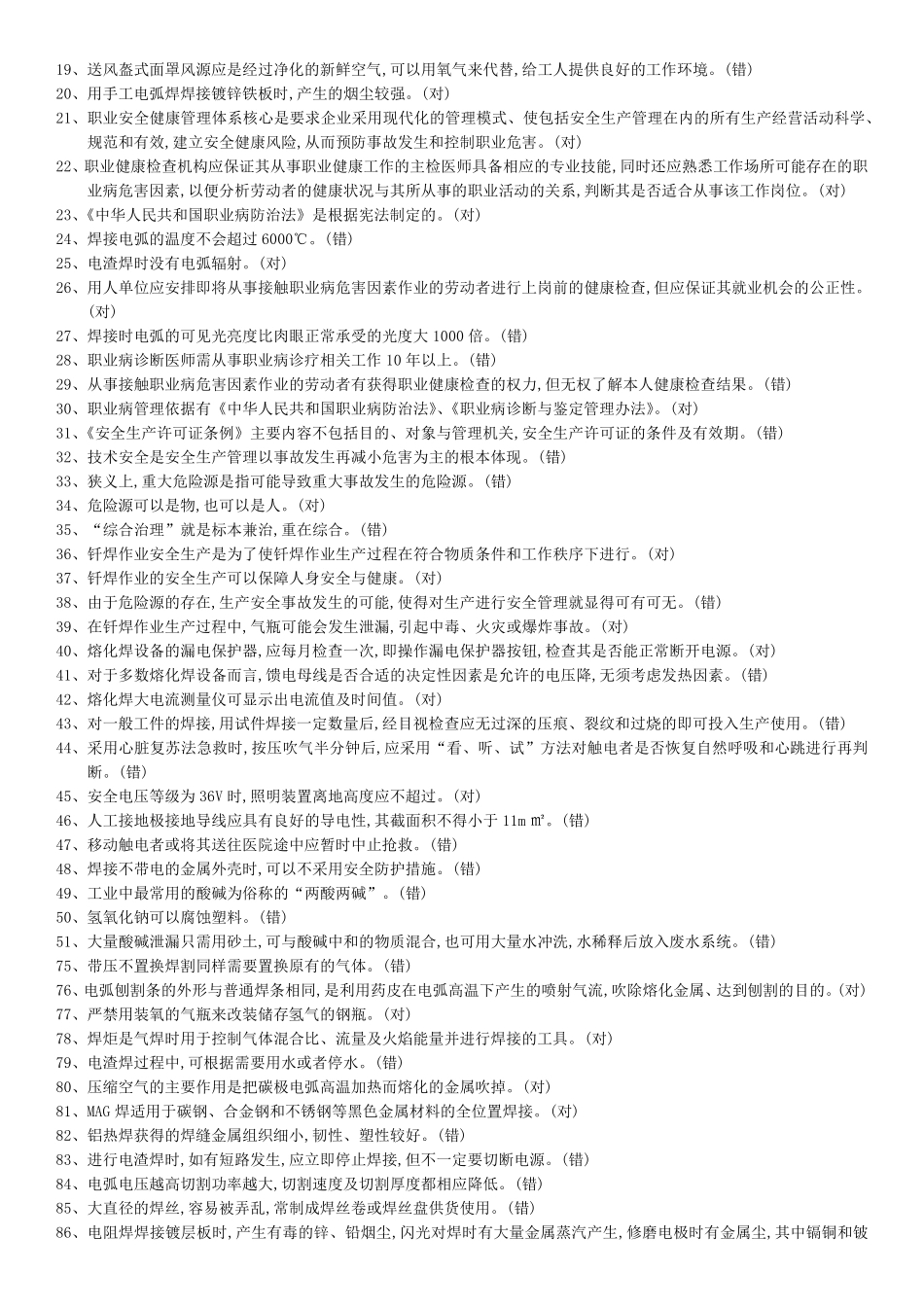 19、送风盔式面罩风源应是经过净化的新鲜空气,可以用氧气来代替,给工人提供良好的工作环境。(错)
20、用手工电弧焊焊接镀锌铁板时,产生的烟尘较强。(对)
21、职业安全健康管理体系核心是要求企业采用现代化的管理模式、使包括安全生产管理在内的所有生产经营活动科学、规范和有效,建立安全健康风险,从而预防事故发生和控制职业危害。(对)
22、职业健康检查机构应保证其从事职业健康工作的主检医师具备相应的专业技能,同时还应熟悉工作场所可能存在的职业病危害因素,以便分析劳动者的健康状况与其所从事的职业活动的关系,判断其是否适合从事该工作岗位。(对)
23、《中华人民共和国职业病防治法》是根据宪法制定的。(对)
24、焊接电弧的温度不会超过 6000℃。(错)
25、电渣焊时没有电弧辐射。(对)
26、用人单位应安排即将从事接触职业病危害因素作业的劳动者进行上岗前的健康检查,但应保证其就业机会的公正性。(对)
27、焊接时电弧的可见光亮度比肉眼正常承受的光度大 1000 倍。(错)
28、职业病诊断医师需从事职业病诊疗相关工作 10 年以上。(错)
29、从事接触职业病危害因素作业的劳动者有获得职业健康检查的权力,但无权了解本人健康检查结果。(错)
30、职业病管理依据有《中华人民共和国职业病防治法》、《职业病诊断与鉴定管理办法》。(对)
31、《安全生产许可证条例》主要内容不包括目的、对象与管理机关,安全生产许可证的条件及有效期。(错)
32、技术安全是安全生产管理以事故发生再减小危害为主的根本体现。(错)
33、狭义上,重大危险源是指可能导致重大事故发生的危险源。(错)
34、危险源可以是物,也可以是人。(对)
35、“综合治理”就是标本兼治,重在综合。(错)
36、钎焊作业安全生产是为了使钎焊作业生产过程在符合物质条件和工作秩序下进行。(对)
37、钎焊作业的安全生产可以保障人身安全与健康。(对)
38、由于危险源的存在,生产安全事故发生的可能,使得对生产进行安全管理就显得可有可无。(错)
39、在钎焊作业生产过程中,气瓶可能会发生泄漏,引起中毒、火灾或爆炸事故。(对)
40、熔化焊设备的漏电保护器,应每月检查一次,即操作漏电保护器按钮,检查其是否能正常断开电源。(对)
41、对于多数熔化焊设备而言,馈电母线是否合适的决定性因素是允许的电压降,无须考虑发热因素。(错)
42、熔化焊大电流测量仪可显示出电流值及时间值。(对)
43、对一般工件的焊接,用试件焊接一定数量后,经目视检查应无过深的压痕、裂纹和过烧的即可投入生产使用。(错)
44、采用心脏复苏法急救时,按压吹气半分钟后,应采用“看、听、试”方法对触电者是否恢复自然呼吸和心跳进行再判断。(错)
45、安全电压等级为 36V 时,照明装置离地高度应不超过。(对)
46、人工接地极接地导线应具有良好的导电性,其截面积不得小于 11m ㎡。(错)
47、移动触电者或将其送往医院途中应暂时中止抢救。(错)
48、焊接不带电的金属外壳时,可以不采用安全防护措施。(错)
49、工业中最常用的酸碱为俗称的“两酸两碱”。(错)
50、氢氧化钠可以腐蚀塑料。(错)
51、大量酸碱泄漏只需用砂土,可与酸碱中和的物质混合,也可用大量水冲洗,水稀释后放入废水系统。(错)
75、带压不置换焊割同样需要置换原有的气体。(错)
76、电弧刨割条的外形与普通焊条相同,是利用药皮在电弧高温下产生的喷射气流,吹除熔化金属、达到刨割的目的。(对)
77、严禁用装氧的气瓶来改装储存氢气的钢瓶。(对)
78、焊炬是气焊时用于控制气体混合比、流量及火焰能量并进行焊接的工具。(对)
79、电渣焊过程中,可根据需要用水或者停水。(错)
80、压缩空气的主要作用是把碳极电弧高温加热而熔化的金属吹掉。(对)
81、MAG 焊适用于碳钢、合金钢和不锈钢等黑色金属材料的全位置焊接。(对)
82、铝热焊获得的焊缝金属组织细小,韧性、塑性较好。(错)
83、进行电渣焊时,如有短路发生,应立即停止焊接,但不一定要切断电源。(错)
84、电弧电压越高切割功率越大,切割速度及切割厚度都相应降低。(错)
85、大直径的焊丝,容易被弄乱,常制成焊丝卷或焊丝盘供货使用。(错)
86、电阻焊焊接镀层板时,产生有毒的锌、铅烟尘,闪光对焊时有大量金属蒸汽产生,修磨电极时有金属尘,其中镉铜和铍